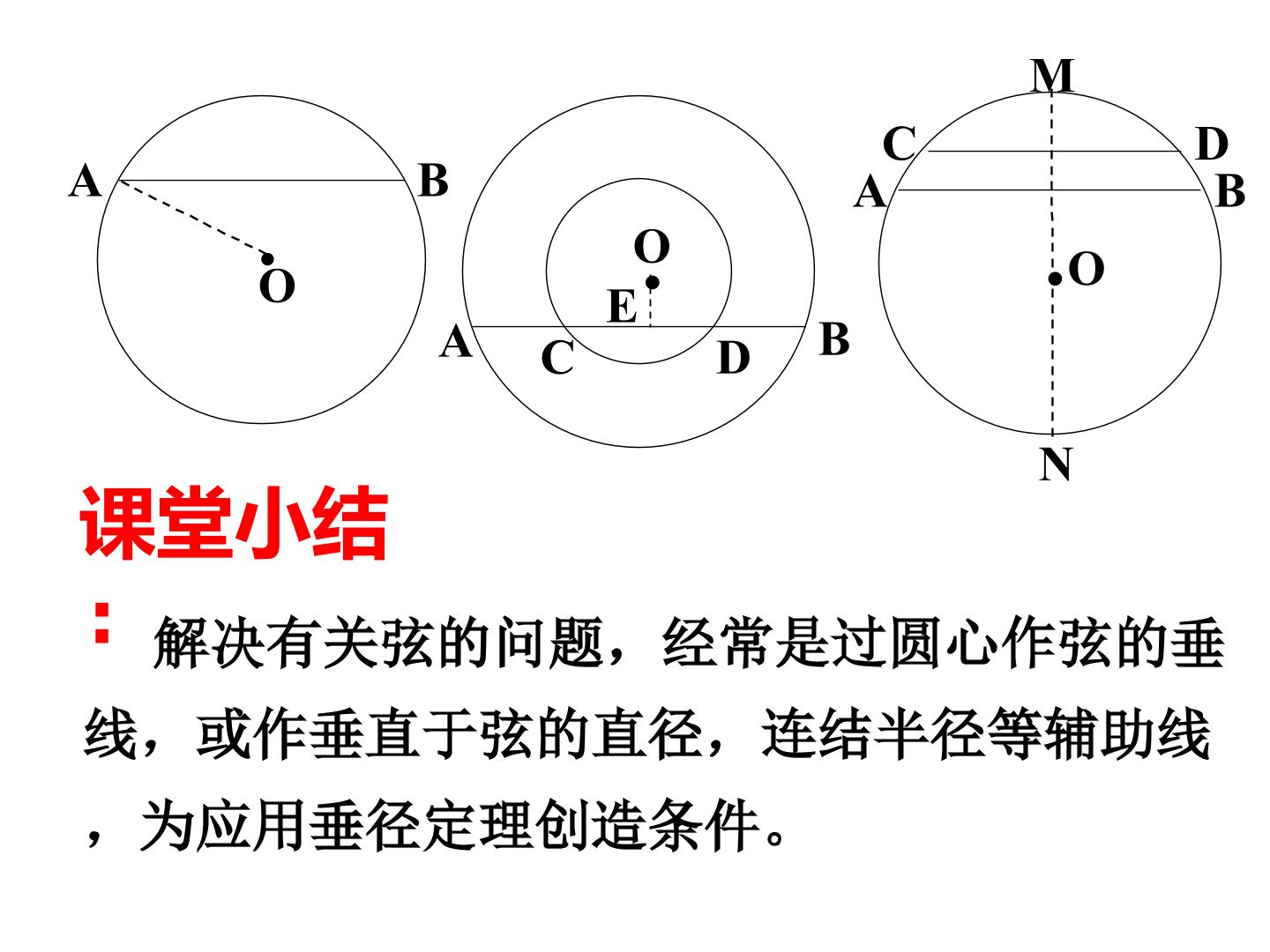 A B
O

O
E
A C D B

M
C D
A B
O
N

课堂小结

：解决有关弦的问题，经常是过圆心作弦的垂线，或作垂直于弦的直径，连结半径等辅助线，为应用垂径定理创造条件。